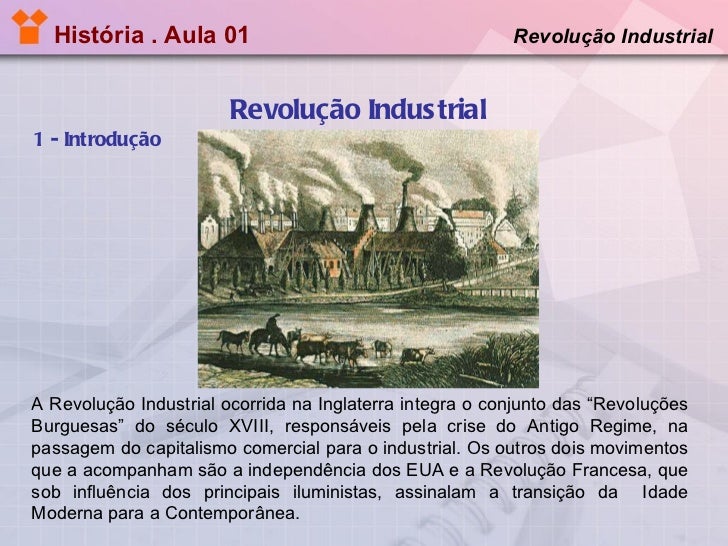 História . Aula 01

Revolução Industrial

Revolução Industrial

1 - Introdução

A Revolução Industrial ocorrida na Inglaterra integra o conjunto das “Revoluções Burguesas” do século XVIII, responsáveis pela crise do Antigo Regime, na passagem do capitalismo comercial para o industrial. Os outros dois movimentos que a acompanham são a independência dos EUA e a Revolução Francesa, que sob influência dos principais iluministas, assinalam a transição da Idade Moderna para a Contemporânea.